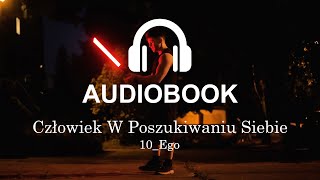 AUDIOBOOK

Człowiek W Poszukiwaniu Siebie
10_Ego